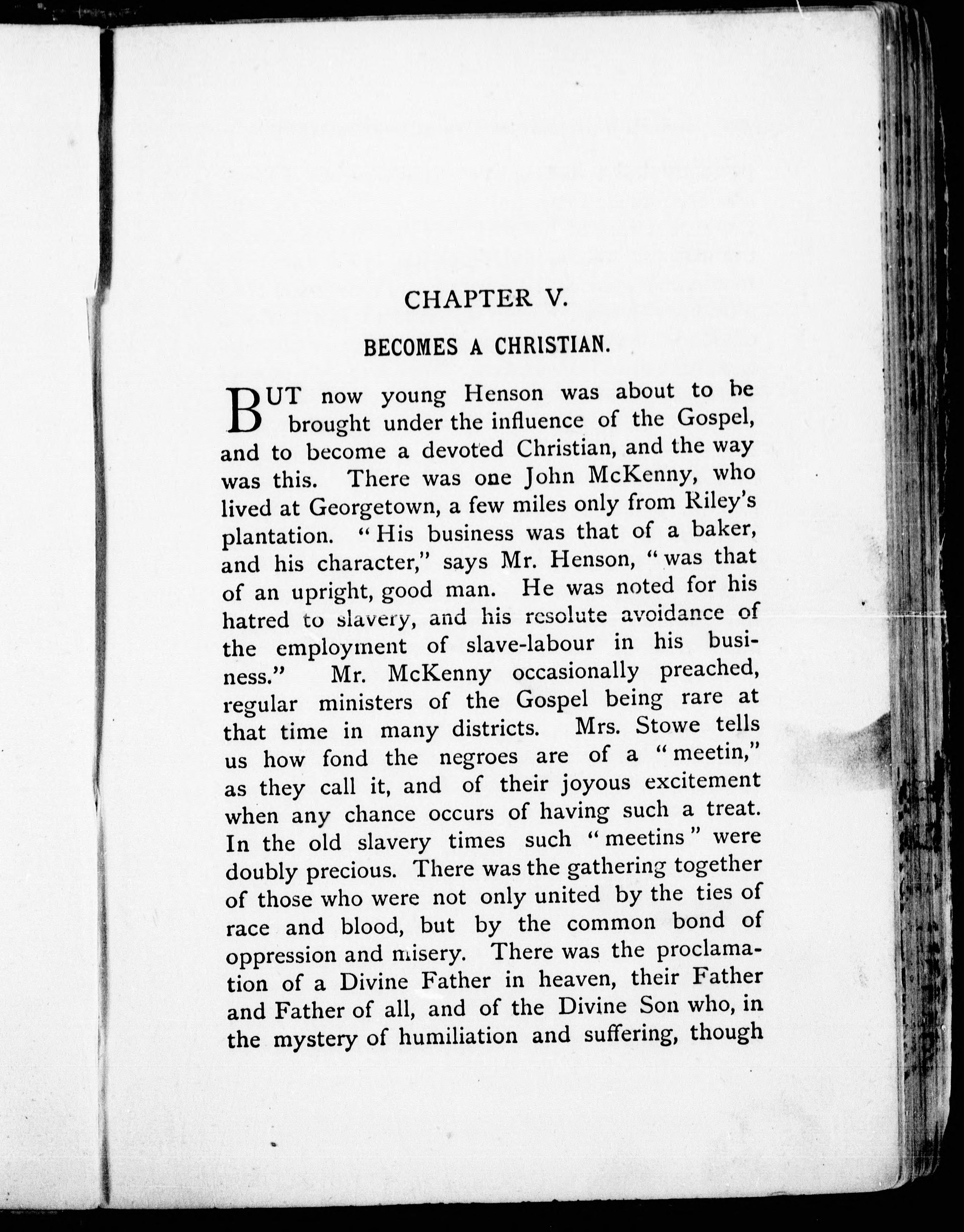 CHAPTER V.

BECOMES A CHRISTIAN.

BUT now young Henson was about to be brought under the influence of the Gospel, and to become a devoted Christian, and the way was this. There was one John McKenny, who lived at Georgetown, a few miles only from Riley's plantation. "His business was that of a baker, and his character," says Mr. Henson, "was that of an upright, good man. He was noted for his hatred to slavery, and his resolute avoidance of the employment of slave-labour in his business." Mr. McKenny occasionally preached, regular ministers of the Gospel being rare at that time in many districts. Mrs. Stowe tells us how fond the negroes are of a "meetin," as they call it, and of their joyous excitement when any chance occurs of having such a treat. In the old slavery times such "meetins" were doubly precious. There was the gathering together of those who were not only united by the ties of race and blood, but by the common bond of oppression and misery. There was the proclamation of a Divine Father in heaven, their Father and Father of all, and of the Divine Son who, in the mystery of humiliation and suffering, though